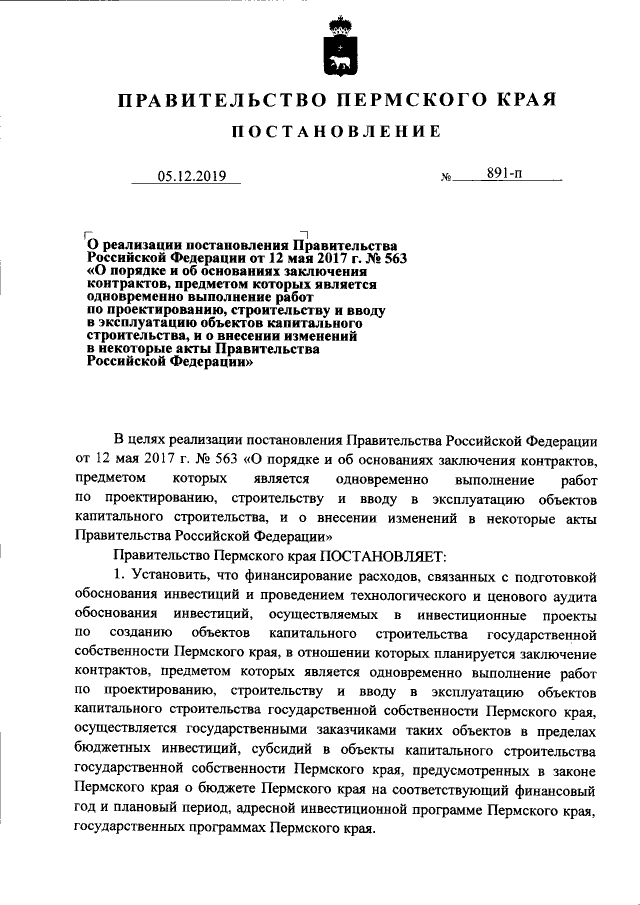 ПРАВИТЕЛЬСТВО ПЕРМСКОГО КРАЯ

ПОСТАНОВЛЕНИЕ

05.12.2019 № 891-п

О реализации постановления Правительства Российской Федерации от 12 мая 2017 г. № 563 «О порядке и об основаниях заключения контрактов, предметом которых является одновременно выполнение работ по проектированию, строительству и вводу в эксплуатацию объектов капитального строительства, и о внесении изменений в некоторые акты Правительства Российской Федерации»

В целях реализации постановления Правительства Российской Федерации от 12 мая 2017 г. № 563 «О порядке и об основаниях заключения контрактов, предметом которых является одновременно выполнение работ по проектированию, строительству и вводу в эксплуатацию объектов капитального строительства, и о внесении изменений в некоторые акты Правительства Российской Федерации»

Правительство Пермского края ПОСТАНОВЛЯЕТ:

1. Установить, что финансирование расходов, связанных с подготовкой обоснования инвестиций и проведением технологического и ценового аудита обоснования инвестиций, осуществляемых в инвестиционные проекты по созданию объектов капитального строительства государственной собственности Пермского края, в отношении которых планируется заключение контрактов, предметом которых является одновременно выполнение работ по проектированию, строительству и вводу в эксплуатацию объектов капитального строительства государственной собственности Пермского края, осуществляется государственными заказчиками таких объектов в пределах бюджетных инвестиций, субсидий в объекты капитального строительства государственной собственности Пермского края, предусмотренных в законе Пермского края о бюджете Пермского края на соответствующий финансовый год и плановый период, адресной инвестиционной программе Пермского края, государственных программах Пермского края.